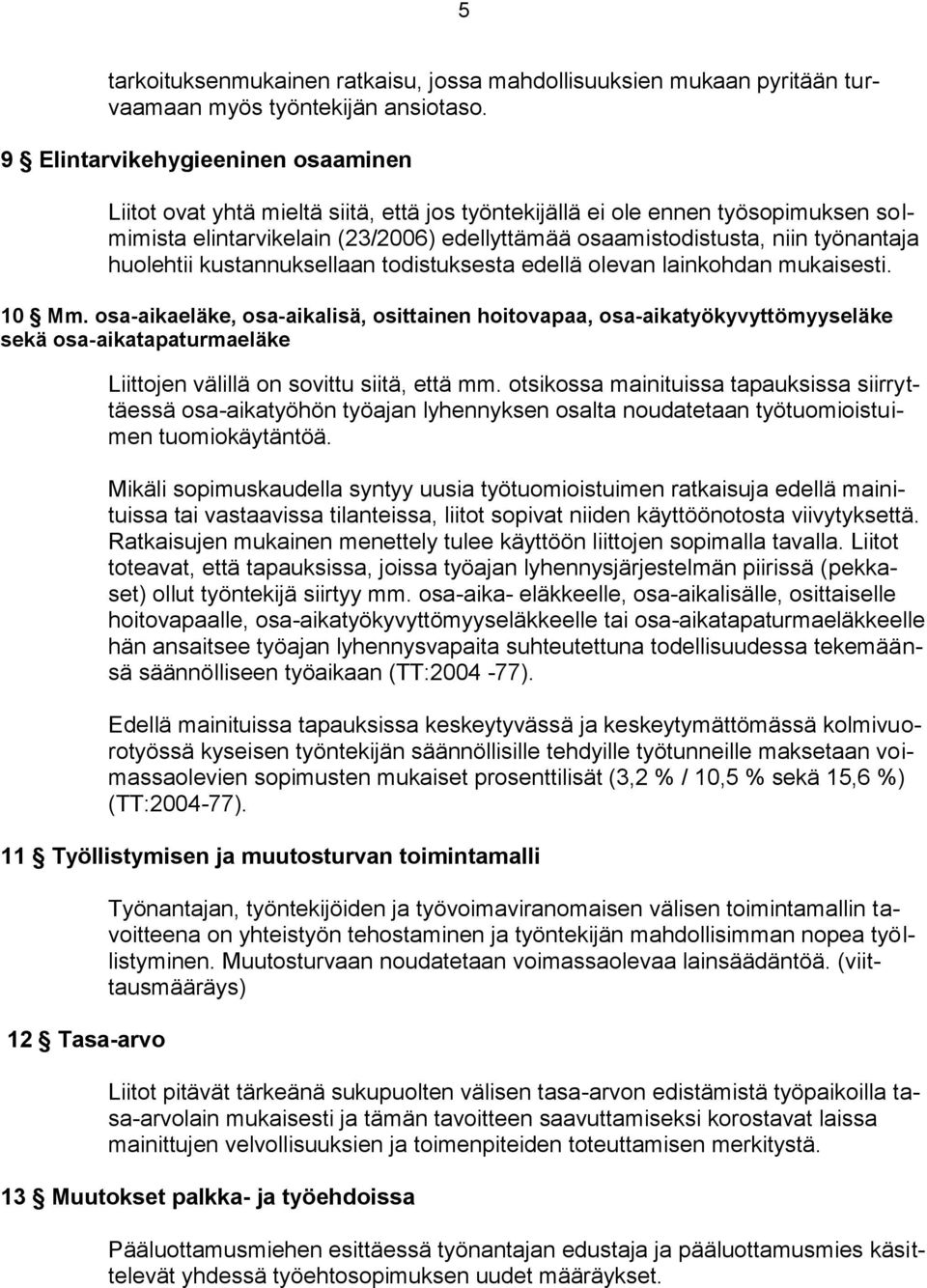 5

tarkoituksenmukainen ratkaisu, jossa mahdollisuuksien mukaan pyritään turvaamaan myös työntekijän ansiotaso.

9 § Elintarvikehygieeninen osaaminen

Liitot ovat yhtä mieltä siitä, että jos työntekijällä ei ole ennen työsopimuksen solmimista elintarvikelain (23/2006) edellyttämää osaamistodistusta, niin työnantaja huolehtii kustannuksellaan todistuksesta edellä olevan lainkohdan mukaisesti.

10 § Mm. osa-aikaeläke, osa-aikalisä, osittainen hoitovapaa, osa-aikatyökyvyttömyyseläke sekä osa-aikatapaturmaeläke

Liittojen välillä on sovittu siitä, että mm. otsikossa mainituissa tapauksissa siirryttäessä osa-aikatyöhön työajan lyhennyksen osalta noudatetaan työtuomioistuimen tuomiokäytäntöä.

Mikäli sopimuskaudella syntyy uusia työtuomioistuimen ratkaisuja edellä mainituissa tai vastaavissa tilanteissa, liitot sopivat niiden käyttöönotosta viivytyksettä. Ratkaisujen mukainen menettely tulee käyttöön liittojen sopimalla tavalla. Liitot toteavat, että tapauksissa, joissa työajan lyhennysjärjestelmän piirissä (pekkaset) ollut työntekijä siirtyy mm. osa-aika- eläkkeelle, osa-aikalisälle, osittaiselle hoitovapaalle, osa-aikatyökyvyttömyyseläkkeelle tai osa-aikatapaturmaeläkkeelle hän ansaitsee työajan lyhennysvapaita suhteutettuna todellisuudessa tekemäänsä säännölliseen työaikaan (TT:2004 -77).

Edellä mainituissa tapauksissa keskeytyvässä ja keskeytymättömässä kolmivuorotyössä kyseisen työntekijän säännöllisille tehdyille työtunneille maksetaan voimassaolevien sopimusten mukaiset prosenttilisät (3,2 % / 10,5 % sekä 15,6 %) (TT:2004-77).

11 § Työllistymisen ja muutosturvan toimintamalli

Työnantajan, työntekijöiden ja työvoimaviranomaisen välisen toimintamallin tavoitteena on yhteistyön tehostaminen ja työntekijän mahdollisimman nopea työllistyminen. Muutosturvaan noudatetaan voimassaolevaa lainsäädäntöä. (viittausmääräys)

12 § Tasa-arvo

Liitot pitävät tärkeänä sukupuolten välisen tasa-arvon edistämistä työpaikoilla tasa-arvolain mukaisesti ja tämän tavoitteen saavuttamiseksi korostavat laissa mainittujen velvollisuuksien ja toimenpiteiden toteuttamisen merkitystä.

13 § Muutokset palkka- ja työehdoissa

Pääluottamusmiehen esittäessä työnantajan edustaja ja pääluottamusmies käsittelevät yhdessä työehtosopimuksen uudet määräykset.